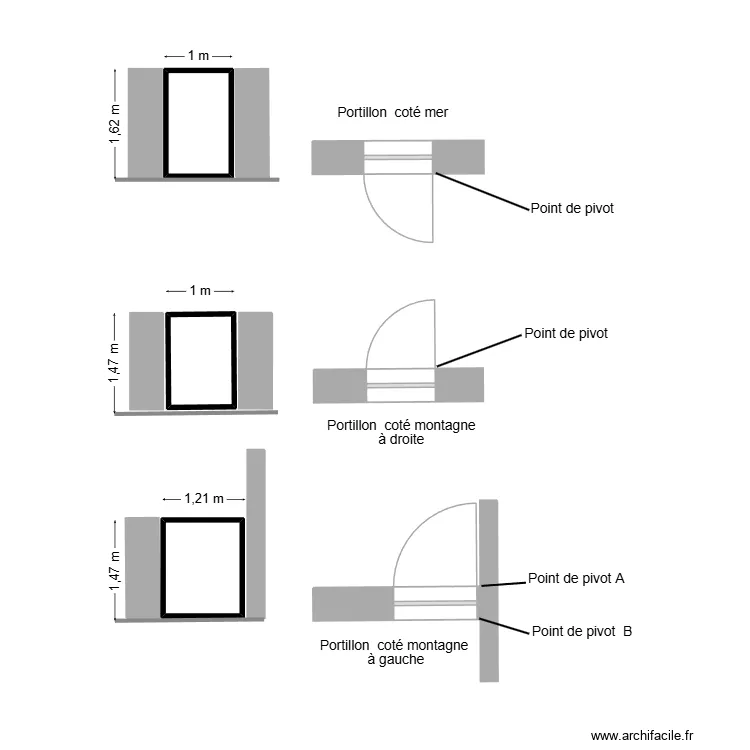 1 m

1,62 m

Portillon coté mer

Point de pivot

1 m

1,47 m

Point de pivot

Portillon coté montagne à droite

1,21 m

1,47 m

Point de pivot A

Point de pivot B

Portillon coté montagne à gauche

www.archifacile.fr